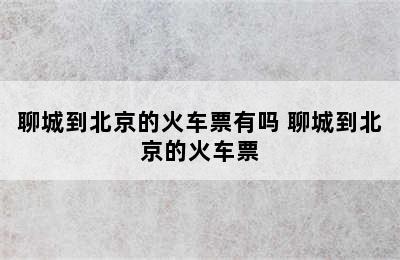 聊城到北京的火车票有吗 聊城到北京的火车票